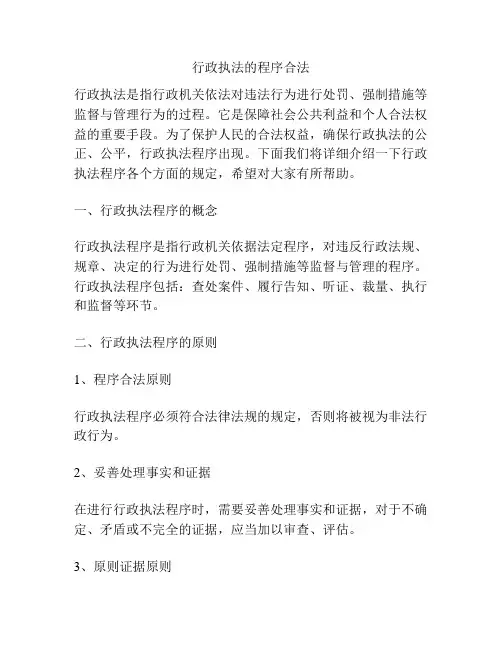 行政执法的程序合法

行政执法是指行政机关依法对违法行为进行处罚、强制措施等监督与管理行为的过程。它是保障社会公共利益和个人合法权益的重要手段。为了保护人民的合法权益，确保行政执法的公正、公平，行政执法程序出现。下面我们将详细介绍一下行政执法程序各个方面的规定，希望对大家有所帮助。

一、行政执法程序的概念

行政执法程序是指行政机关依据法定程序，对违反行政法规、规章、决定的行为进行处罚、强制措施等监督与管理的程序。行政执法程序包括：查处案件、履行告知、听证、裁量、执行和监督等环节。

二、行政执法程序的原则

1、程序合法原则

行政执法程序必须符合法律法规的规定，否则将被视为非法行政行为。

2、妥善处理事实和证据

在进行行政执法程序时，需要妥善处理事实和证据，对于不确定、矛盾或不完全的证据，应当加以审查、评估。

3、原则证据原则